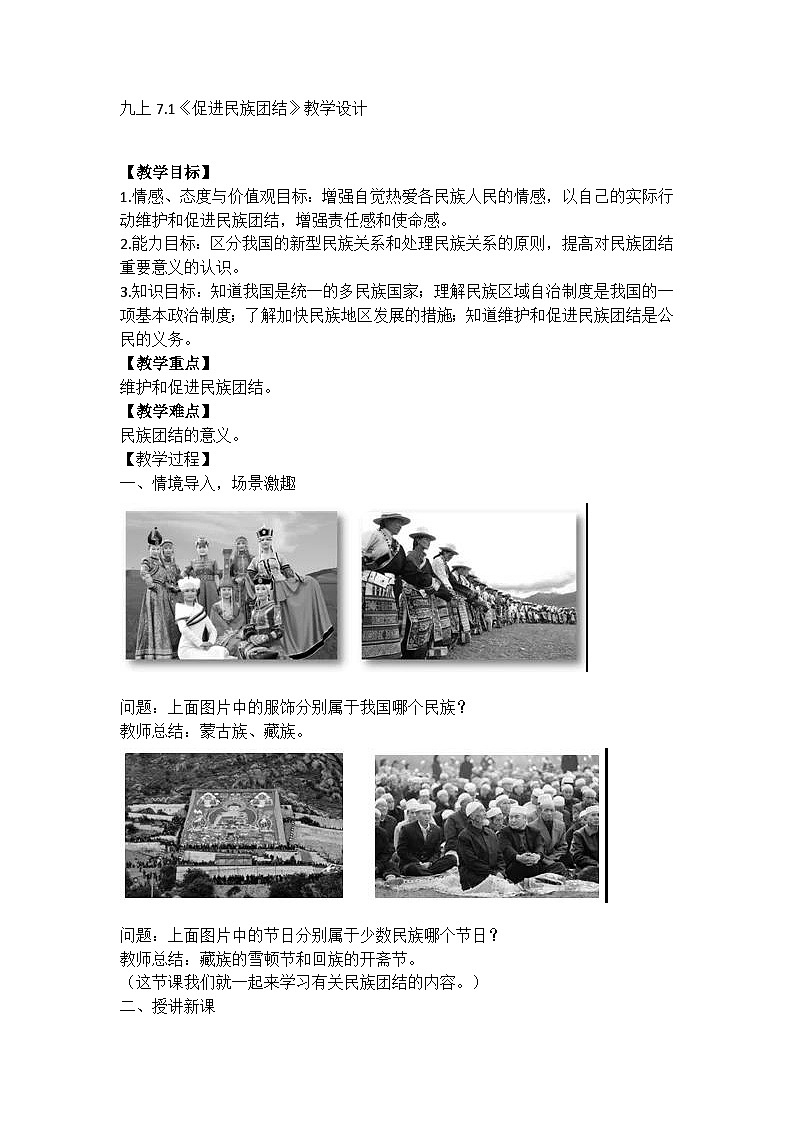 九上 7.1《促进民族团结》教学设计

【教学目标】
1.情感、态度与价值观目标：增强自觉热爱各民族人民的情感，以自己的实际行动维护和促进民族团结，增强责任感和使命感。
2.能力目标：区分我国的新型民族关系和处理民族关系的原则，提高对民族团结重要意义的认识。
3.知识目标：知道我国是统一的多民族国家；理解民族区域自治制度是我国的一项基本政治制度；了解加快民族地区发展的措施；知道维护和促进民族团结是公民的义务。
【教学重点】
维护和促进民族团结。
【教学难点】
民族团结的意义。
【教学过程】
一、情境导入，场景激趣

问题：上面图片中的服饰分别属于我国哪个民族？
教师总结：蒙古族、藏族。

问题：上面图片中的节日分别属于少数民族哪个节日？
教师总结：藏族的雪顿节和回族的开斋节。
（这节课我们就一起来学习有关民族团结的内容。）
二、授讲新课